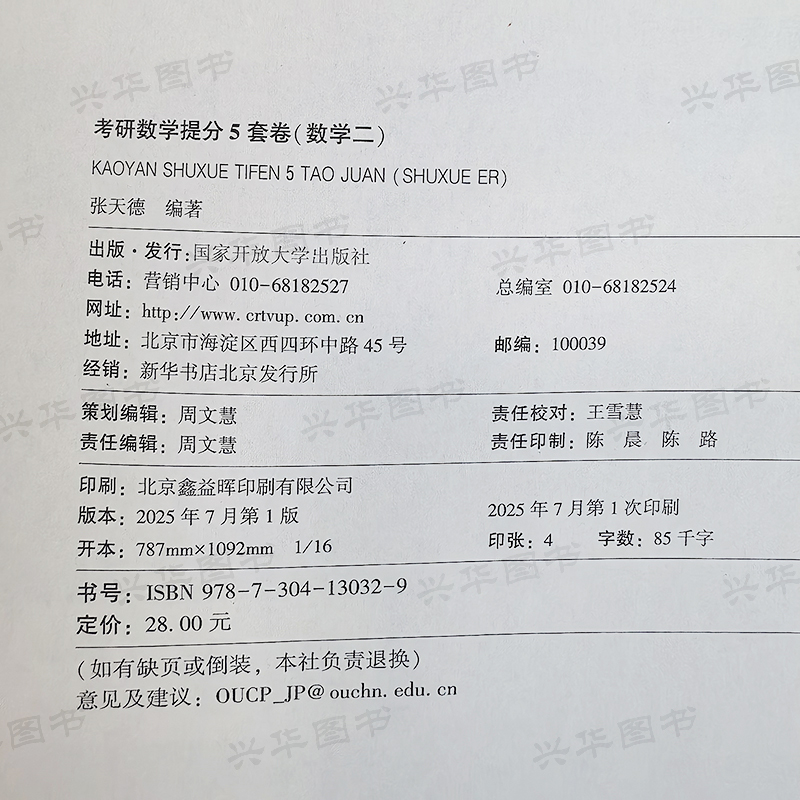 考研数学提分5套卷(数学二)

KAOYAN SHUXUE TIFEN 5 TAO JUAN (SHUXUE ER)

张天德 编著

出版·发行:国家开放大学出版社
电话:营销中心 010-68182527 总编室 010-68182524
网址:http://www.crtvup.com.cn
地址:北京市海淀区西四环中路45号 邮编:100039
经销:新华书店北京发行所

策划编辑:周文慧 责任校对:王雪慧
责任编辑:周文慧 责任印制:陈 晨 陈 路

印刷:北京鑫益晖印刷有限公司
版本:2025年7月第1版 2025年7月第1次印刷
开本:787mm×1092mm 1/16 印张:4 字数:85千字

书号:ISBN 978-7-304-13032-9
定价:28.00元

(如有缺页或倒装,本社负责退换)
意见及建议:OUCP_JP@ouchn.edu.cn

兴华图书